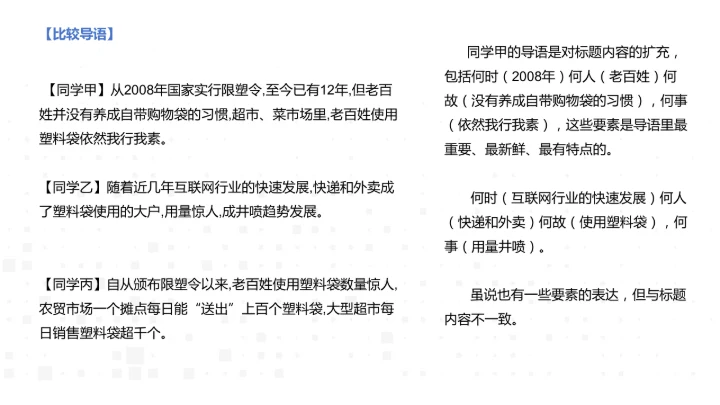 【比较导语】

【同学甲】从2008年国家实行限塑令,至今已有12年,但老百姓并没有养成自带购物袋的习惯,超市、菜市场里,老百姓使用塑料袋依然我行我素。

【同学乙】随着近几年互联网行业的快速发展,快递和外卖成了塑料袋使用的大户,用量惊人,成井喷趋势发展。

【同学丙】自从颁布限塑令以来,老百姓使用塑料袋数量惊人,农贸市场一个摊点每日能“送出”上百个塑料袋,大型超市每日销售塑料袋超千个。

同学甲的导语是对标题内容的扩充，包括何时（2008年）何人（老百姓）何故（没有养成自带购物袋的习惯），何事（依然我行我素），这些要素是导语里最重要、最新鲜、最有特点的。

何时（互联网行业的快速发展）何人（快递和外卖）何故（使用塑料袋），何事（用量井喷）。

虽说也有一些要素的表达，但与标题内容不一致。